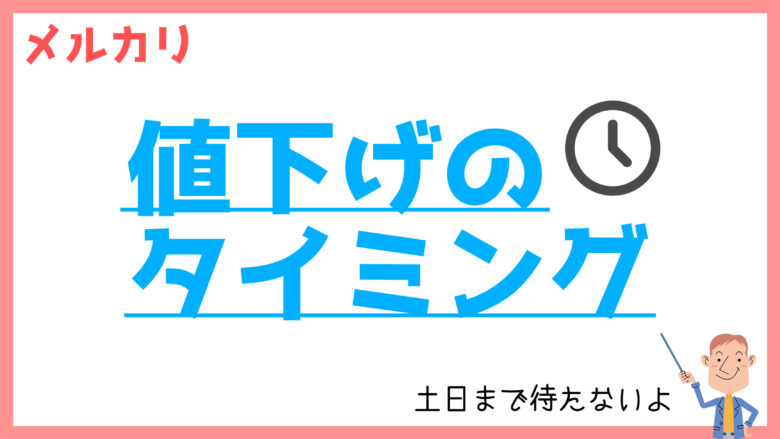 メルカリ

値下げの
タイミング

土日まで待たないよ